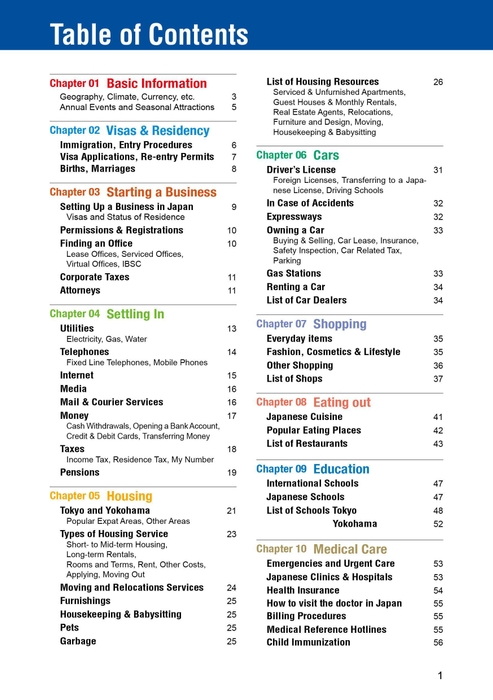 Table of Contents

Chapter 01 Basic Information
Geography, Climate, Currency, etc. 3
Annual Events and Seasonal Attractions 5

Chapter 02 Visas & Residency
Immigration, Entry Procedures 6
Visa Applications, Re-entry Permits 7
Births, Marriages 8

Chapter 03 Starting a Business
Setting Up a Business in Japan 9
Visas and Status of Residence
Permissions & Registrations 10
Finding an Office 10
Lease Offices, Serviced Offices, Virtual Offices, IBSC
Corporate Taxes 11
Attorneys 11

Chapter 04 Settling In
Utilities 13
Electricity, Gas, Water
Telephones 14
Fixed Line Telephones, Mobile Phones
Internet 15
Media 16
Mail & Courier Services 16
Money 17
Cash Withdrawals, Opening a Bank Account, Credit & Debit Cards, Transferring Money
Taxes 18
Income Tax, Residence Tax, My Number
Pensions 19

Chapter 05 Housing
Tokyo and Yokohama 21
Popular Expat Areas, Other Areas
Types of Housing Service 23
Short- to Mid-term Housing, Long-term Rentals, Rooms and Terms, Rent, Other Costs, Applying, Moving Out
Moving and Relocations Services 24
Furnishings 25
Housekeeping & Babysitting 25
Pets 25
Garbage 25

List of Housing Resources 26
Serviced & Unfurnished Apartments, Guest Houses & Monthly Rentals, Real Estate Agents, Relocations, Furniture and Design, Moving, Housekeeping & Babysitting

Chapter 06 Cars
Driver's License 31
Foreign Licenses, Transferring to a Japanese License, Driving Schools
In Case of Accidents 32
Expressways 32
Owning a Car 33
Buying & Selling, Car Lease, Insurance, Safety Inspection, Car Related Tax, Parking
Gas Stations 33
Renting a Car 34
List of Car Dealers 34

Chapter 07 Shopping
Everyday items 35
Fashion, Cosmetics & Lifestyle 35
Other Shopping 36
List of Shops 37

Chapter 08 Eating out
Japanese Cuisine 41
Popular Eating Places 42
List of Restaurants 43

Chapter 09 Education
International Schools 47
Japanese Schools 47
List of Schools Tokyo 48
Yokohama 52

Chapter 10 Medical Care
Emergencies and Urgent Care 53
Japanese Clinics & Hospitals 53
Health Insurance 54
How to visit the doctor in Japan 55
Billing Procedures 55
Medical Reference Hotlines 55
Child Immunization 56

1